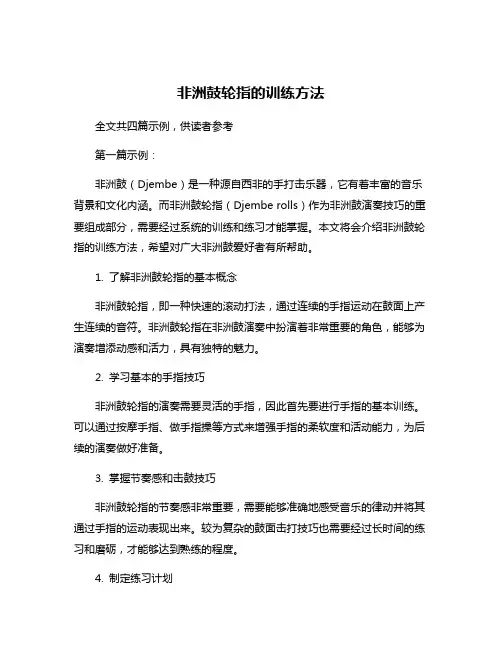 非洲鼓轮指的训练方法

全文共四篇示例，供读者参考

第一篇示例：

非洲鼓（Djembe）是一种源自西非的手打击乐器，它有着丰富的音乐背景和文化内涵。而非洲鼓轮指（Djembe rolls）作为非洲鼓演奏技巧的重要组成部分，需要经过系统的训练和练习才能掌握。本文将会介绍非洲鼓轮指的训练方法，希望对广大非洲鼓爱好者有所帮助。

1. 了解非洲鼓轮指的基本概念

非洲鼓轮指，即一种快速的滚动打法，通过连续的手指运动在鼓面上产生连续的音符。非洲鼓轮指在非洲鼓演奏中扮演着非常重要的角色，能够为演奏增添动感和活力，具有独特的魅力。

2. 学习基本的手指技巧

非洲鼓轮指的演奏需要灵活的手指，因此首先要进行手指的基本训练。可以通过按摩手指、做手指操等方式来增强手指的柔软度和活动能力，为后续的演奏做好准备。

3. 掌握节奏感和击鼓技巧

非洲鼓轮指的节奏感非常重要，需要能够准确地感受音乐的律动并将其通过手指的运动表现出来。较为复杂的鼓面击打技巧也需要经过长时间的练习和磨砺，才能够达到熟练的程度。

4. 制定练习计划